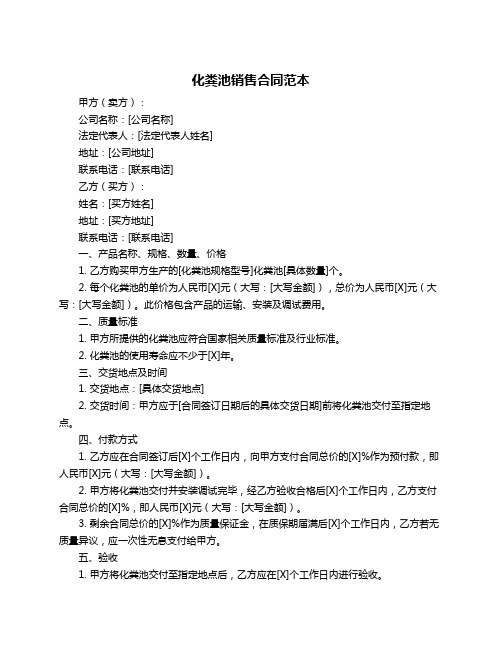 化粪池销售合同范本

甲方（卖方）：

公司名称：[公司名称]

法定代表人：[法定代表人姓名]

地址：[公司地址]

联系电话：[联系电话]

乙方（买方）：

姓名：[买方姓名]

地址：[买方地址]

联系电话：[联系电话]

一、产品名称、规格、数量、价格

1. 乙方购买甲方生产的[化粪池规格型号]化粪池[具体数量]个。

2. 每个化粪池的单价为人民币[X]元（大写：[大写金额]），总价为人民币[X]元（大写：[大写金额]）。此价格包含产品的运输、安装及调试费用。

二、质量标准

1. 甲方所提供的化粪池应符合国家相关质量标准及行业标准。

2. 化粪池的使用寿命应不少于[X]年。

三、交货地点及时间

1. 交货地点：[具体交货地点]

2. 交货时间：甲方应于[合同签订日期后的具体交货日期]前将化粪池交付至指定地点。

四、付款方式

1. 乙方应在合同签订后[X]个工作日内，向甲方支付合同总价的[X]%作为预付款，即人民币[X]元（大写：[大写金额]）。

2. 甲方将化粪池交付并安装调试完毕，经乙方验收合格后[X]个工作日内，乙方支付合同总价的[X]%，即人民币[X]元（大写：[大写金额]）。

3. 剩余合同总价的[X]%作为质量保证金，在质保期届满后[X]个工作日内，乙方若无质量异议，应一次性无息支付给甲方。

五、验收

1. 甲方将化粪池交付至指定地点后，乙方应在[X]个工作日内进行验收。